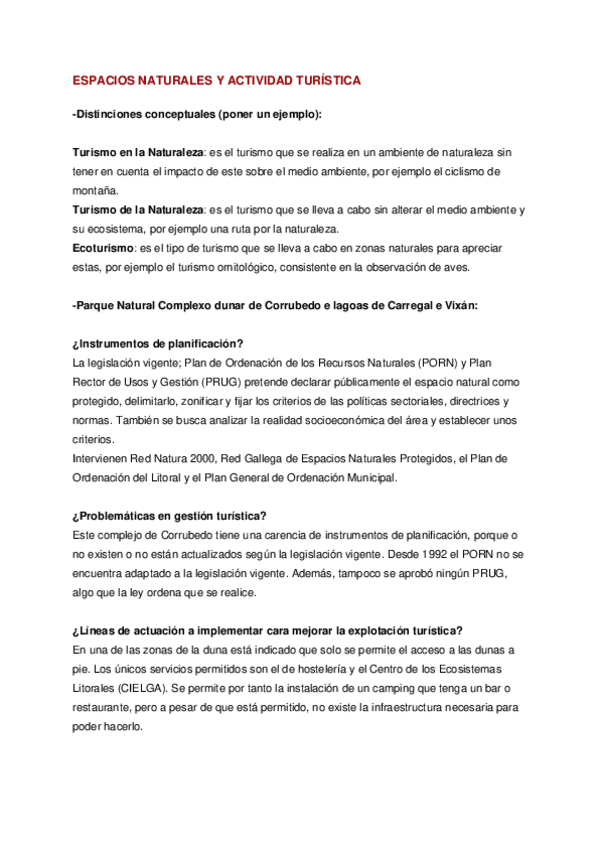 ESPACIOS NATURALES Y ACTIVIDAD TURÍSTICA

-Distinciones conceptuales (poner un ejemplo):

Turismo en la Naturaleza: es el turismo que se realiza en un ambiente de naturaleza sin tener en cuenta el impacto de este sobre el medio ambiente, por ejemplo el ciclismo de montaña.
Turismo de la Naturaleza: es el turismo que se lleva a cabo sin alterar el medio ambiente y su ecosistema, por ejemplo una ruta por la naturaleza.
Ecoturismo: es el tipo de turismo que se lleva a cabo en zonas naturales para apreciar estas, por ejemplo el turismo ornitológico, consistente en la observación de aves.

-Parque Natural Complexo dunar de Corrubedo e lagoas de Carregal e Vixán:

¿Instrumentos de planificación?
La legislación vigente; Plan de Ordenación de los Recursos Naturales (PORN) y Plan Rector de Usos y Gestión (PRUG) pretende declarar públicamente el espacio natural como protegido, delimitarlo, zonificar y fijar los criterios de las políticas sectoriales, directrices y normas. También se busca analizar la realidad socioeconómica del área y establecer unos criterios.
Intervienen Red Natura 2000, Red Gallega de Espacios Naturales Protegidos, el Plan de Ordenación del Litoral y el Plan General de Ordenación Municipal.

¿Problemáticas en gestión turística?
Este complejo de Corrubedo tiene una carencia de instrumentos de planificación, porque o no existen o no están actualizados según la legislación vigente. Desde 1992 el PORN no se encuentra adaptado a la legislación vigente. Además, tampoco se aprobó ningún PRUG, algo que la ley ordena que se realice.

¿Líneas de actuación a implementar cara mejorar la explotación turística?
En una de las zonas de la duna está indicado que solo se permite el acceso a las dunas a pie. Los únicos servicios permitidos son el de hostelería y el Centro de los Ecosistemas Litorales (CIELGA). Se permite por tanto la instalación de un camping que tenga un bar o restaurante, pero a pesar de que está permitido, no existe la infraestructura necesaria para poder hacerlo.